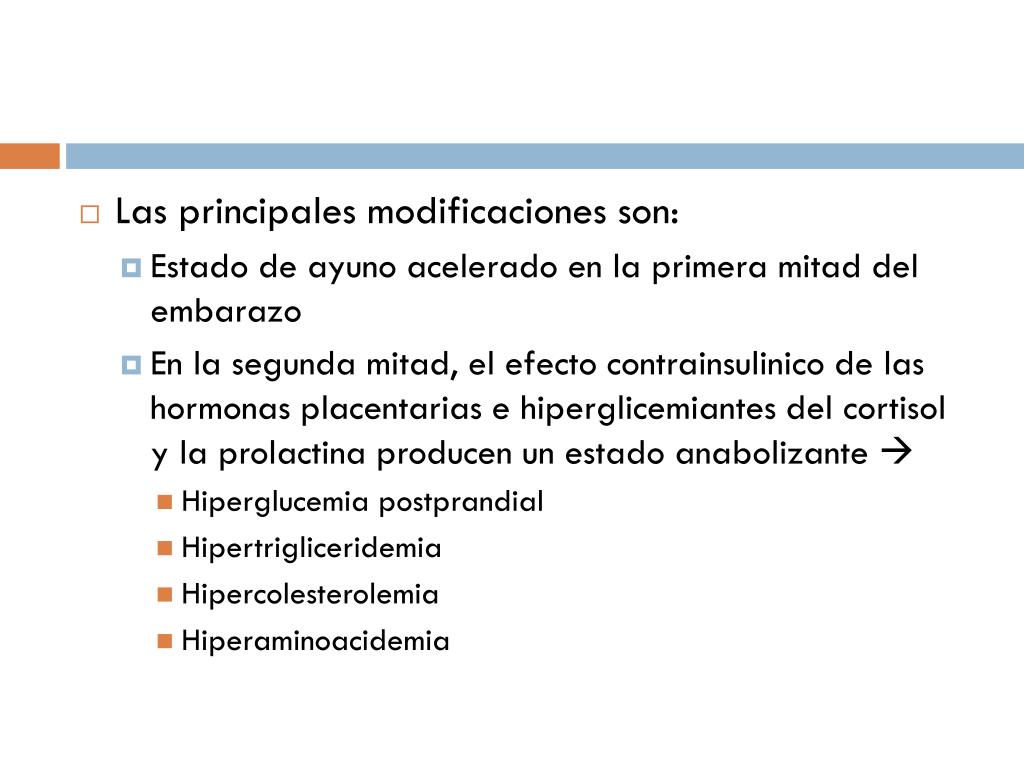 Las principales modificaciones son:

Estado de ayuno acelerado en la primera mitad del embarazo

En la segunda mitad, el efecto contrainsulinico de las hormonas placentarias e hiperglicemiantes del cortisol y la prolactina producen un estado anabolizante →

Hiperglucemia postprandial

Hipertrigliceridemia

Hipercolesterolemia

Hiperaminoacidemia